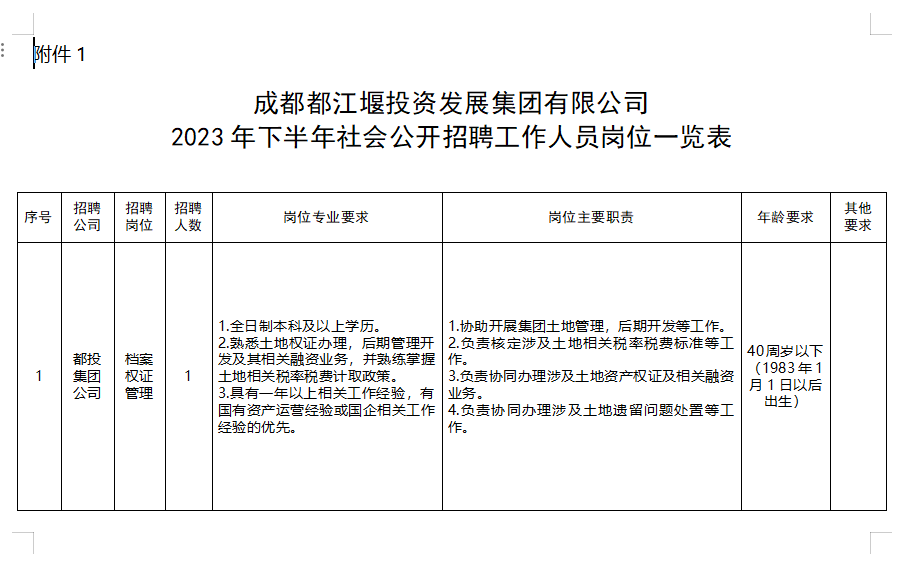 附件 1

成都都江堰投资发展集团有限公司
2023 年下半年社会公开招聘工作人员岗位一览表

| 序号 | 招聘公司 | 招聘岗位 | 招聘人数 | 岗位专业要求 | 岗位主要职责 | 年龄要求 | 其他要求 |
|---|---|---|---|---|---|---|---|
| 1 | 都投集团公司 | 档案权证管理 | 1 | 1.全日制本科及以上学历。 2.熟悉土地权证办理，后期管理开发及其相关融资业务，并熟练掌握土地相关税率税费计取政策。 3.具有一年以上相关工作经验，有国有资产运营经验或国企相关工作经验的优先。 | 1.协助开展集团土地管理，后期开发等工作。 2.负责核定涉及土地相关税率税费标准等工作。 3.负责协同办理涉及土地资产权证及相关融资业务。 4.负责协同办理涉及土地遗留问题处置等工作。 | 40周岁以下（1983 年 1 月 1 日以后出生） | |